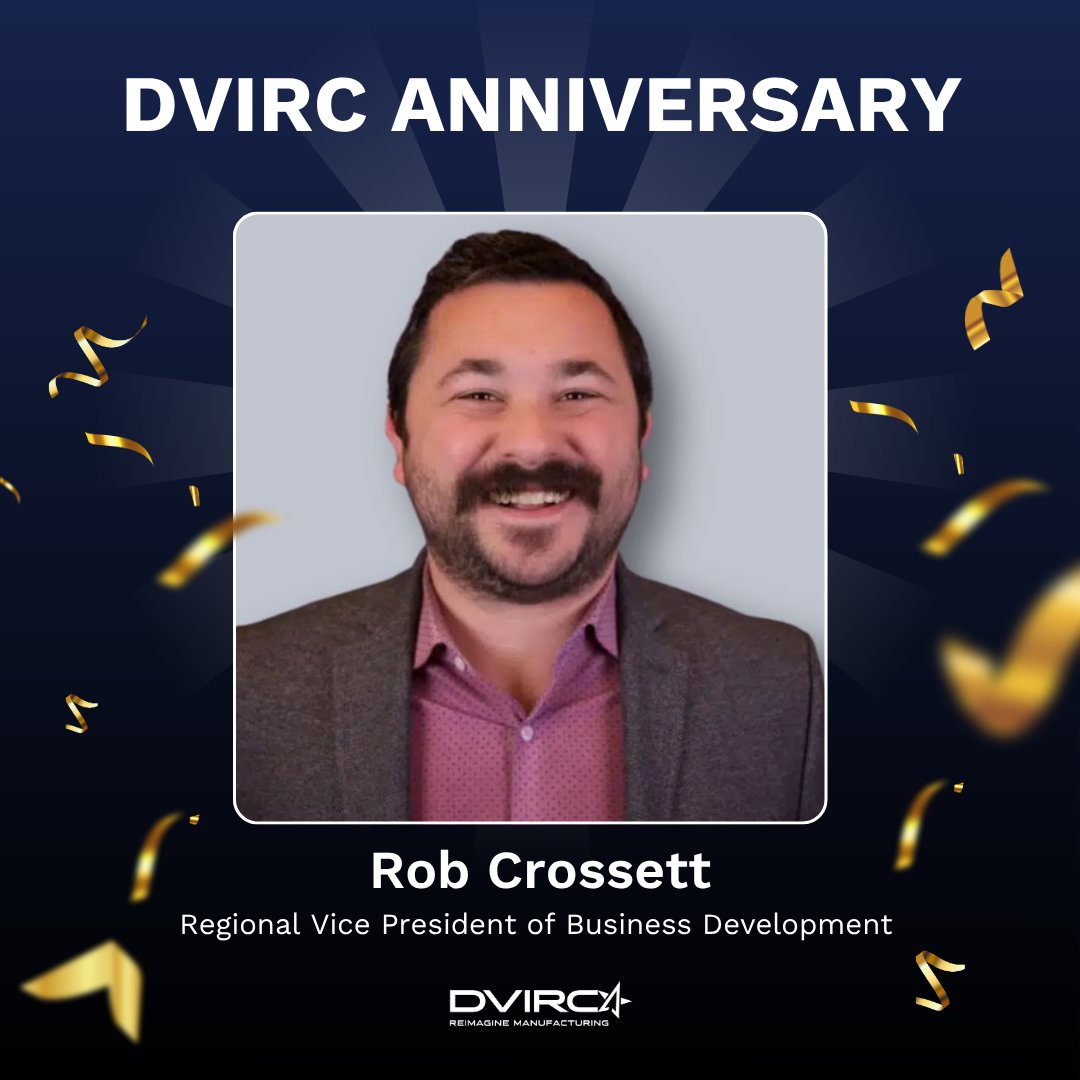 DVIRC ANNIVERSARY

Rob Crossett

Regional Vice President of Business Development

DVIRC

REIMAGINE MANUFACTURING